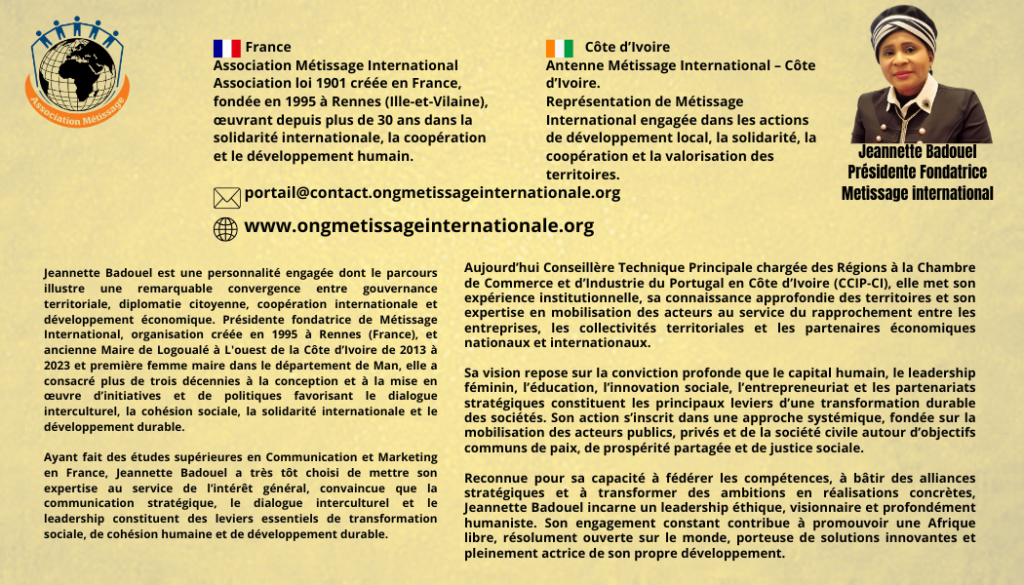 Association Métissage

France
Association Métissage International
Association loi 1901 créée en France, fondée en 1995 à Rennes (Ille-et-Vilaine), œuvrant depuis plus de 30 ans dans la solidarité internationale, la coopération et le développement humain.

Côte d'Ivoire
Antenne Métissage International – Côte d'Ivoire.
Représentation de Métissage International engagée dans les actions de développement local, la solidarité, la coopération et la valorisation des territoires.

Jeannette Badouel
Présidente Fondatrice
Metissage international

portail@contact.ongmetissageinternationale.org

www.ongmetissageinternationale.org

Jeannette Badouel est une personnalité engagée dont le parcours illustre une remarquable convergence entre gouvernance territoriale, diplomatie citoyenne, coopération internationale et développement économique. Présidente fondatrice de Métissage International, organisation créée en 1995 à Rennes (France), et ancienne Maire de Logoualé à L'ouest de la Côte d'Ivoire de 2013 à 2023 et première femme maire dans le département de Man, elle a consacré plus de trois décennies à la conception et à la mise en œuvre d'initiatives et de politiques favorisant le dialogue interculturel, la cohésion sociale, la solidarité internationale et le développement durable.

Ayant fait des études supérieures en Communication et Marketing en France, Jeannette Badouel a très tôt choisi de mettre son expertise au service de l'intérêt général, convaincue que la communication stratégique, le dialogue interculturel et le leadership constituent des leviers essentiels de transformation sociale, de cohésion humaine et de développement durable.

Aujourd'hui Conseillère Technique Principale chargée des Régions à la Chambre de Commerce et d'Industrie du Portugal en Côte d'Ivoire (CCIP-CI), elle met son expérience institutionnelle, sa connaissance approfondie des territoires et son expertise en mobilisation des acteurs au service du rapprochement entre les entreprises, les collectivités territoriales et les partenaires économiques nationaux et internationaux.

Sa vision repose sur la conviction profonde que le capital humain, le leadership féminin, l'éducation, l'innovation sociale, l'entrepreneuriat et les partenariats stratégiques constituent les principaux leviers d'une transformation durable des sociétés. Son action s'inscrit dans une approche systémique, fondée sur la mobilisation des acteurs publics, privés et de la société civile autour d'objectifs communs de paix, de prospérité partagée et de justice sociale.

Reconnue pour sa capacité à fédérer les compétences, à bâtir des alliances stratégiques et à transformer des ambitions en réalisations concrètes, Jeannette Badouel incarne un leadership éthique, visionnaire et profondément humaniste. Son engagement constant contribue à promouvoir une Afrique libre, résolument ouverte sur le monde, porteuse de solutions innovantes et pleinement actrice de son propre développement.